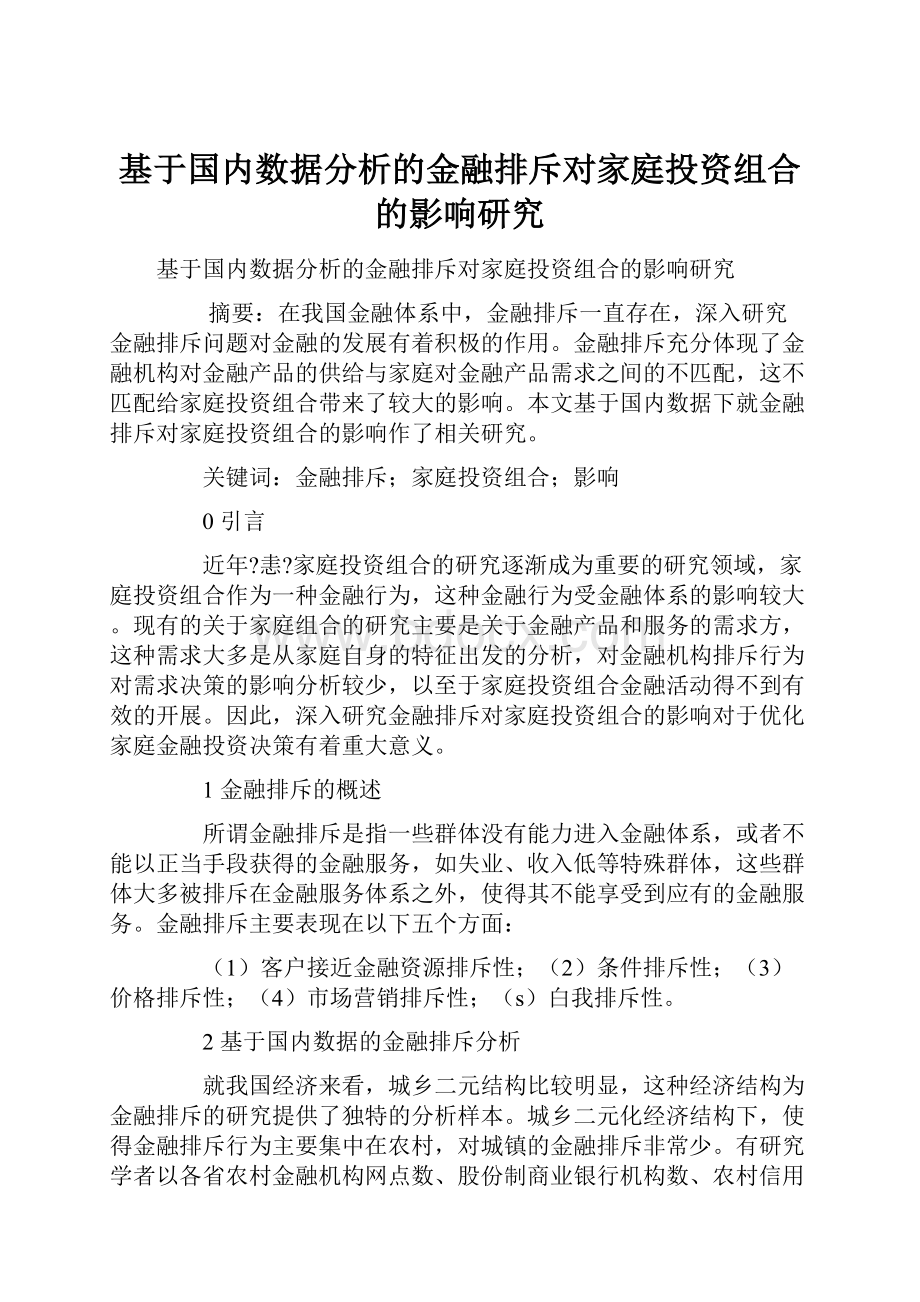 基于国内数据分析的金融排斥对家庭投资组合的影响研究

基于国内数据分析的金融排斥对家庭投资组合的影响研究

摘要：在我国金融体系中，金融排斥一直存在，深入研究金融排斥问题对金融的发展有着积极的作用。金融排斥充分体现了金融机构对金融产品的供给与家庭对金融产品需求之间的不匹配，这不匹配给家庭投资组合带来了较大的影响。本文基于国内数据下就金融排斥对家庭投资组合的影响作了相关研究。

关键词：金融排斥；家庭投资组合；影响

0 引言

近年?恚?家庭投资组合的研究逐渐成为重要的研究领域，家庭投资组合作为一种金融行为，这种金融行为受金融体系的影响较大。现有的关于家庭组合的研究主要是关于金融产品和服务的需求方，这种需求大多是从家庭自身的特征出发的分析，对金融机构排斥行为对需求决策的影响分析较少，以至于家庭投资组合金融活动得不到有效的开展。因此，深入研究金融排斥对家庭投资组合的影响对于优化家庭金融投资决策有着重大意义。

1 金融排斥的概述

所谓金融排斥是指一些群体没有能力进入金融体系，或者不能以正当手段获得的金融服务，如失业、收入低等特殊群体，这些群体大多被排斥在金融服务体系之外，使得其不能享受到应有的金融服务。金融排斥主要表现在以下五个方面：

（1）客户接近金融资源排斥性；（2）条件排斥性；（3）价格排斥性；（4）市场营销排斥性；（s）白我排斥性。

2 基于国内数据的金融排斥分析

就我国经济来看，城乡二元结构比较明显，这种经济结构为金融排斥的研究提供了独特的分析样本。城乡二元化经济结构下，使得金融排斥行为主要集中在农村，对城镇的金融排斥非常少。有研究学者以各省农村金融机构网点数、股份制商业银行机构数、农村信用